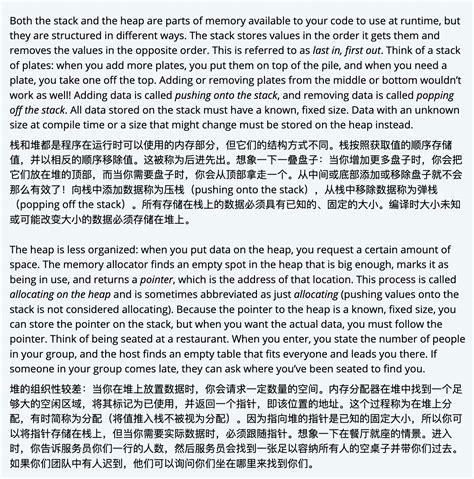 Both the stack and the heap are parts of memory available to your code to use at runtime, but they are structured in different ways. The stack stores values in the order it gets them and removes the values in the opposite order. This is referred to as last in, first out. Think of a stack of plates: when you add more plates, you put them on top of the pile, and when you need a plate, you take one off the top. Adding or removing plates from the middle or bottom wouldn't work as well! Adding data is called pushing onto the stack, and removing data is called popping off the stack. All data stored on the stack must have a known, fixed size. Data with an unknown size at compile time or a size that might change must be stored on the heap instead.

栈和堆都是程序在运行时可以使用的内存部分，但它们的结构方式不同。栈按照获取值的顺序存储值，并以相反的顺序移除值。这被称为后进先出。想象一下一叠盘子：当你增加更多盘子时，你会把它们放在堆的顶部，而当你需要盘子时，你会从顶部拿走一个。从中间或底部添加或移除盘子就不会那么有效了！向栈中添加数据称为压栈（pushing onto the stack），从栈中移除数据称为弹栈（popping off the stack）。所有存储在栈上的数据必须具有已知的、固定的大小。编译时大小未知或可能改变大小的数据必须存储在堆上。

The heap is less organized: when you put data on the heap, you request a certain amount of space. The memory allocator finds an empty spot in the heap that is big enough, marks it as being in use, and returns a pointer, which is the address of that location. This process is called allocating on the heap and is sometimes abbreviated as just allocating (pushing values onto the stack is not considered allocating). Because the pointer to the heap is a known, fixed size, you can store the pointer on the stack, but when you want the actual data, you must follow the pointer. Think of being seated at a restaurant. When you enter, you state the number of people in your group, and the host finds an empty table that fits everyone and leads you there. If someone in your group comes late, they can ask where you've been seated to find you.

堆的组织性较差：当你在堆上放置数据时，你会请求一定数量的空间。内存分配器在堆中找到一个足够大的空闲区域，将其标记为已使用，并返回一个指针，即该位置的地址。这个过程称为在堆上分配，有时简称为分配（将值推入栈不被视为分配）。因为指向堆的指针是已知的固定大小，所以你可以将指针存储在栈上，但当你需要实际数据时，必须跟随指针。想象一下在餐厅就座的情景。进入时，你告诉服务员你们一行的人数，然后服务员会找到一张足以容纳所有人的空桌子并带你们过去。如果你们团队中有人迟到，他们可以询问你们坐在哪里来找到你们。